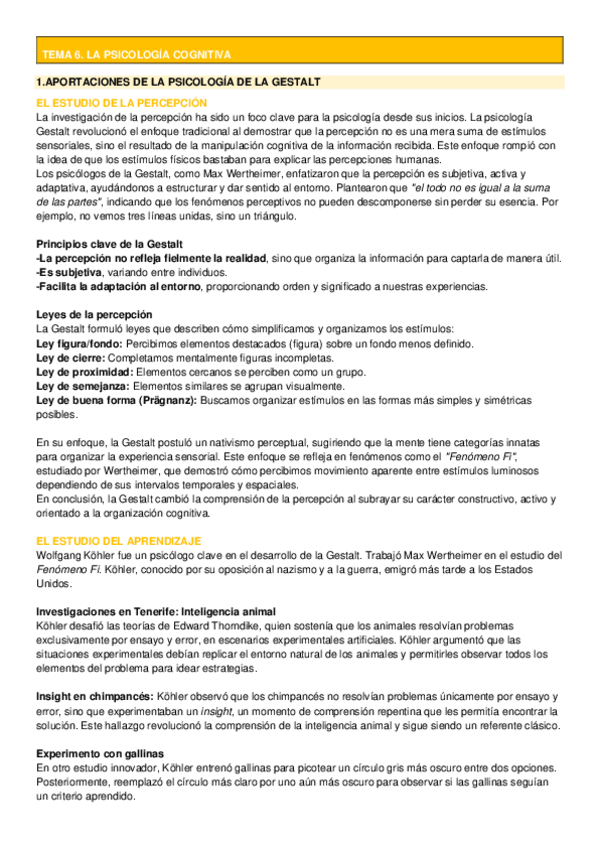 TEMA 6. LA PSICOLOGÍA COGNITIVA

1.APORTACIONES DE LA PSICOLOGÍA DE LA GESTALT

EL ESTUDIO DE LA PERCEPCIÓN
La investigación de la percepción ha sido un foco clave para la psicología desde sus inicios. La psicología Gestalt revolucionó el enfoque tradicional al demostrar que la percepción no es una mera suma de estímulos sensoriales, sino el resultado de la manipulación cognitiva de la información recibida. Este enfoque rompió con la idea de que los estímulos físicos bastaban para explicar las percepciones humanas.
Los psicólogos de la Gestalt, como Max Wertheimer, enfatizaron que la percepción es subjetiva, activa y adaptativa, ayudándonos a estructurar y dar sentido al entorno. Plantearon que "el todo no es igual a la suma de las partes", indicando que los fenómenos perceptivos no pueden descomponerse sin perder su esencia. Por ejemplo, no vemos tres líneas unidas, sino un triángulo.

Principios clave de la Gestalt
-La percepción no refleja fielmente la realidad, sino que organiza la información para captarla de manera útil.
-Es subjetiva, variando entre individuos.
-Facilita la adaptación al entorno, proporcionando orden y significado a nuestras experiencias.

Leyes de la percepción
La Gestalt formuló leyes que describen cómo simplificamos y organizamos los estímulos:
Ley figura/fondo: Percibimos elementos destacados (figura) sobre un fondo menos definido.
Ley de cierre: Completamos mentalmente figuras incompletas.
Ley de proximidad: Elementos cercanos se perciben como un grupo.
Ley de semejanza: Elementos similares se agrupan visualmente.
Ley de buena forma (Prägnanz): Buscamos organizar estímulos en las formas más simples y simétricas posibles.

En su enfoque, la Gestalt postuló un nativismo perceptual, sugiriendo que la mente tiene categorías innatas para organizar la experiencia sensorial. Este enfoque se refleja en fenómenos como el "Fenómeno Fi", estudiado por Wertheimer, que demostró cómo percibimos movimiento aparente entre estímulos luminosos dependiendo de sus intervalos temporales y espaciales.
En conclusión, la Gestalt cambió la comprensión de la percepción al subrayar su carácter constructivo, activo y orientado a la organización cognitiva.

EL ESTUDIO DEL APRENDIZAJE
Wolfgang Köhler fue un psicólogo clave en el desarrollo de la Gestalt. Trabajó Max Wertheimer en el estudio del Fenómeno Fi. Köhler, conocido por su oposición al nazismo y a la guerra, emigró más tarde a los Estados Unidos.

Investigaciones en Tenerife: Inteligencia animal
Köhler desafió las teorías de Edward Thorndike, quien sostenía que los animales resolvían problemas exclusivamente por ensayo y error, en escenarios experimentales artificiales. Köhler argumentó que las situaciones experimentales debían replicar el entorno natural de los animales y permitirles observar todos los elementos del problema para idear estrategias.

Insight en chimpancés: Köhler observó que los chimpancés no resolvían problemas únicamente por ensayo y error, sino que experimentaban un insight, un momento de comprensión repentina que les permitía encontrar la solución. Este hallazgo revolucionó la comprensión de la inteligencia animal y sigue siendo un referente clásico.

Experimento con gallinas
En otro estudio innovador, Köhler entrenó gallinas para picotear un círculo gris más oscuro entre dos opciones. Posteriormente, reemplazó el círculo más claro por uno aún más oscuro para observar si las gallinas seguían un criterio aprendido.